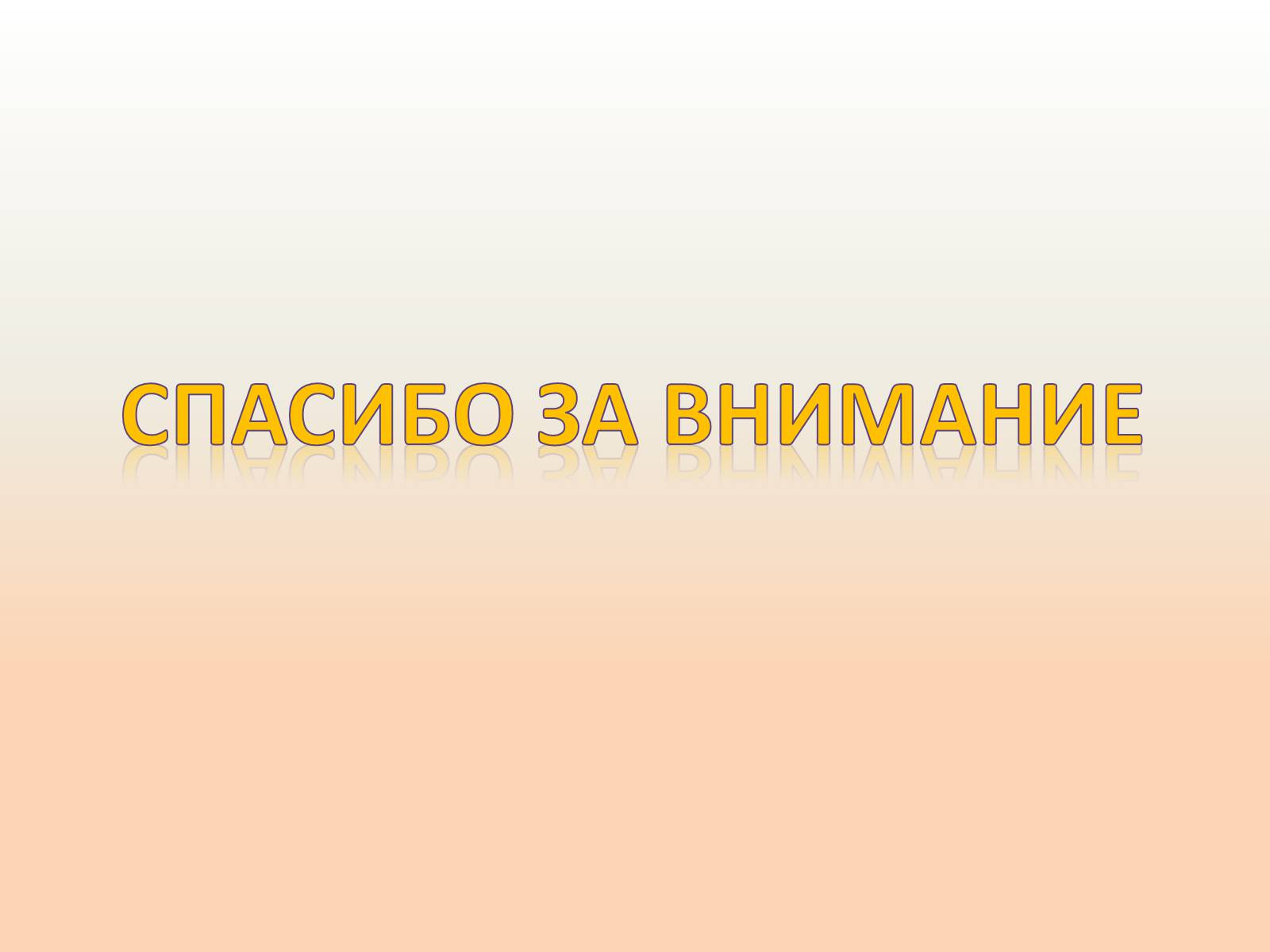 СПАСИБО ЗА ВНИМАНИЕ